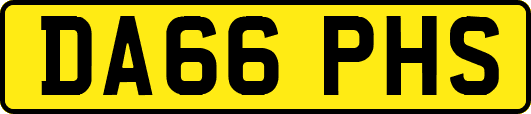 DA66 PHS